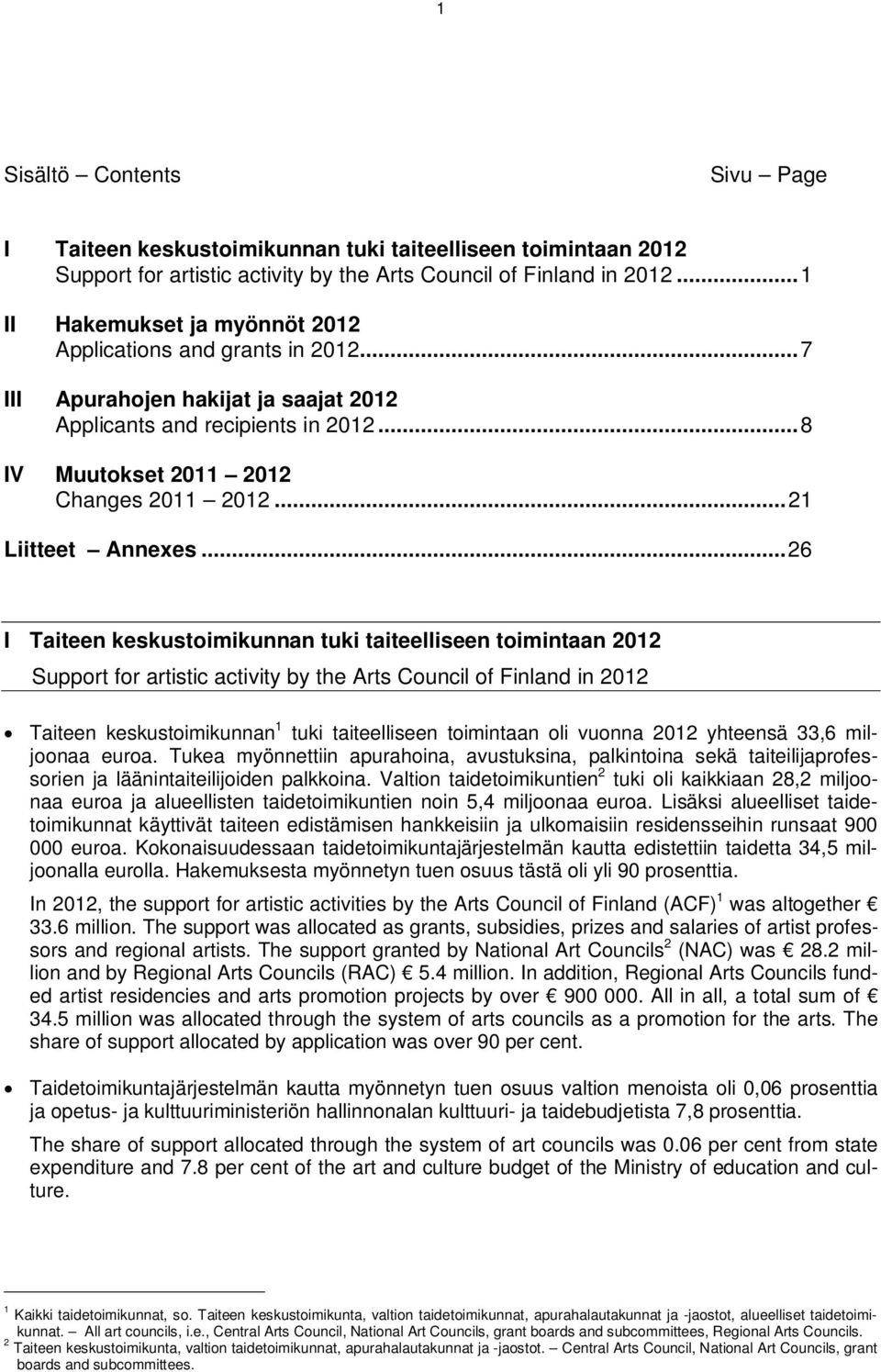 1

Sisältö – Contents

Sivu – Page

I Taiteen keskustoimikunnan tuki taiteelliseen toimintaan 2012 Support for artistic activity by the Arts Council of Finland in 2012 ........ 1

II Hakemukset ja myönnöt 2012 Applications and grants in 2012 ........ 7

III Apurahojen hakijat ja saajat 2012 Applicants and recipients in 2012 ........ 8

IV Muutokset 2011 – 2012 Changes 2011 – 2012 ........ 21

Liitteet – Annexes ........ 26

I Taiteen keskustoimikunnan tuki taiteelliseen toimintaan 2012

Support for artistic activity by the Arts Council of Finland in 2012

• Taiteen keskustoimikunnan$^1$ tuki taiteelliseen toimintaan oli vuonna 2012 yhteensä 33,6 miljoonaa euroa. Tukea myönnettiin apurahoina, avustuksina, palkintoina sekä taiteilijaprofessorien ja läänintaiteilijoiden palkkoina. Valtion taidetoimikuntien$^2$ tuki oli kaikkiaan 28,2 miljoonaa euroa ja alueellisten taidetoimikuntien noin 5,4 miljoonaa euroa. Lisäksi alueelliset taidetoimikunnat käyttivät taiteen edistämisen hankkeisiin ja ulkomaisiin residensseihin runsaat 900 000 euroa. Kokonaisuudessaan taidetoimikuntajärjestelmän kautta edistettiin taidetta 34,5 miljoonalla eurolla. Hakemuksesta myönnetyn tuen osuus tästä oli yli 90 prosenttia.

In 2012, the support for artistic activities by the Arts Council of Finland (ACF)$^1$ was altogether € 33.6 million. The support was allocated as grants, subsidies, prizes and salaries of artist professors and regional artists. The support granted by National Art Councils$^2$ (NAC) was € 28.2 million and by Regional Arts Councils (RAC) € 5.4 million. In addition, Regional Arts Councils funded artist residencies and arts promotion projects by over € 900 000. All in all, a total sum of € 34.5 million was allocated through the system of arts councils as a promotion for the arts. The share of support allocated by application was over 90 per cent.

• Taidetoimikuntajärjestelmän kautta myönnetyn tuen osuus valtion menoista oli 0,06 prosenttia ja opetus- ja kulttuuriministeriön hallinnonalan kulttuuri- ja taidebudjetista 7,8 prosenttia.

The share of support allocated through the system of art councils was 0.06 per cent from state expenditure and 7.8 per cent of the art and culture budget of the Ministry of education and culture.

$^1$ Kaikki taidetoimikunnat, so. Taiteen keskustoimikunta, valtion taidetoimikunnat, apurahalautakunnat ja -jaostot, alueelliset taidetoimikunnat. – All art councils, i.e., Central Arts Council, National Art Councils, grant boards and subcommittees, Regional Arts Councils.
$^2$ Taiteen keskustoimikunta, valtion taidetoimikunnat, apurahalautakunnat ja -jaostot. – Central Arts Council, National Art Councils, grant boards and subcommittees.